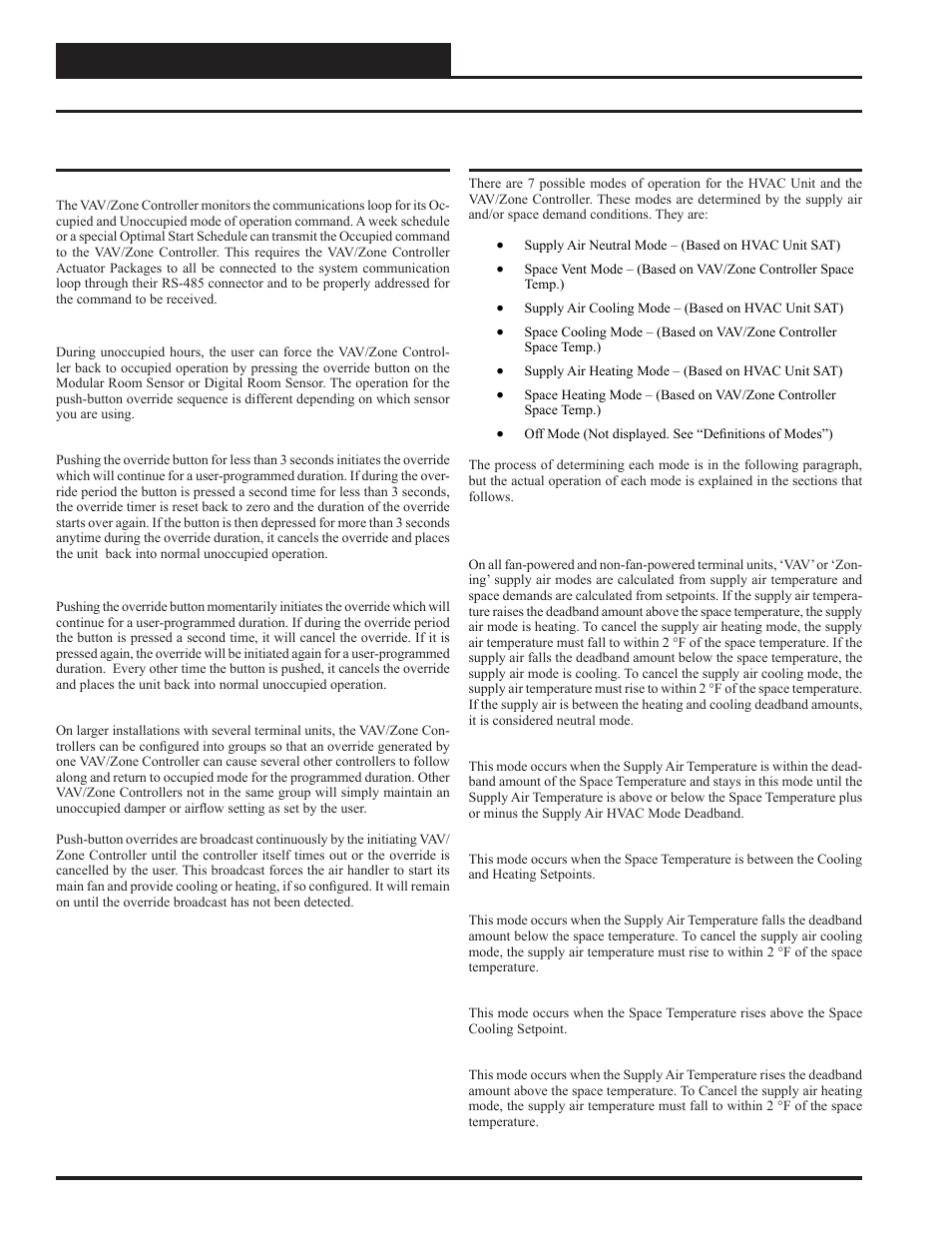 The VAV/Zone Controller monitors the communications loop for its Occupied and Unoccupied mode of operation command. A week schedule or a special Optimal Start Schedule can transmit the Occupied command to the VAV/Zone Controller. This requires the VAV/Zone Controller Actuator Packages to all be connected to the system communication loop through their RS-485 connector and to be properly addressed for the command to be received.

During unoccupied hours, the user can force the VAV/Zone Controller back to occupied operation by pressing the override button on the Modular Room Sensor or Digital Room Sensor. The operation for the push-button override sequence is different depending on which sensor you are using.

Pushing the override button for less than 3 seconds initiates the override which will continue for a user-programmed duration. If during the override period the button is pressed a second time for less than 3 seconds, the override timer is reset back to zero and the duration of the override starts over again. If the button is then depressed for more than 3 seconds anytime during the override duration, it cancels the override and places the unit back into normal unoccupied operation.

Pushing the override button momentarily initiates the override which will continue for a user-programmed duration. If during the override period the button is pressed a second time, it will cancel the override. If it is pressed again, the override will be initiated again for a user-programmed duration. Every other time the button is pushed, it cancels the override and places the unit back into normal unoccupied operation.

On larger installations with several terminal units, the VAV/Zone Controllers can be configured into groups so that an override generated by one VAV/Zone Controller can cause several other controllers to follow along and return to occupied mode for the programmed duration. Other VAV/Zone Controllers not in the same group will simply maintain an unoccupied damper or airflow setting as set by the user.

Push-button overrides are broadcast continuously by the initiating VAV/Zone Controller until the controller itself times out or the override is cancelled by the user. This broadcast forces the air handler to start its main fan and provide cooling or heating, if so configured. It will remain on until the override broadcast has not been detected.

There are 7 possible modes of operation for the HVAC Unit and the VAV/Zone Controller. These modes are determined by the supply air and/or space demand conditions. They are:

• Supply Air Neutral Mode – (Based on HVAC Unit SAT)
• Space Vent Mode – (Based on VAV/Zone Controller Space Temp.)
• Supply Air Cooling Mode – (Based on HVAC Unit SAT)
• Space Cooling Mode – (Based on VAV/Zone Controller Space Temp.)
• Supply Air Heating Mode – (Based on HVAC Unit SAT)
• Space Heating Mode – (Based on VAV/Zone Controller Space Temp.)
• Off Mode (Not displayed. See “Definitions of Modes”)

The process of determining each mode is in the following paragraph, but the actual operation of each mode is explained in the sections that follows.

On all fan-powered and non-fan-powered terminal units, ‘VAV’ or ‘Zoning’ supply air modes are calculated from supply air temperature and space demands are calculated from setpoints. If the supply air temperature raises the deadband amount above the space temperature, the supply air mode is heating. To cancel the supply air heating mode, the supply air temperature must fall to within 2 °F of the space temperature. If the supply air falls the deadband amount below the space temperature, the supply air mode is cooling. To cancel the supply air cooling mode, the supply air temperature must rise to within 2 °F of the space temperature. If the supply air is between the heating and cooling deadband amounts, it is considered neutral mode.

This mode occurs when the Supply Air Temperature is within the deadband amount of the Space Temperature and stays in this mode until the Supply Air Temperature is above or below the Space Temperature plus or minus the Supply Air HVAC Mode Deadband.

This mode occurs when the Space Temperature is between the Cooling and Heating Setpoints.

This mode occurs when the Supply Air Temperature falls the deadband amount below the space temperature. To cancel the supply air cooling mode, the supply air temperature must rise to within 2 °F of the space temperature.

This mode occurs when the Space Temperature rises above the Space Cooling Setpoint.

This mode occurs when the Supply Air Temperature rises the deadband amount above the space temperature. To Cancel the supply air heating mode, the supply air temperature must fall to within 2 °F of the space temperature.